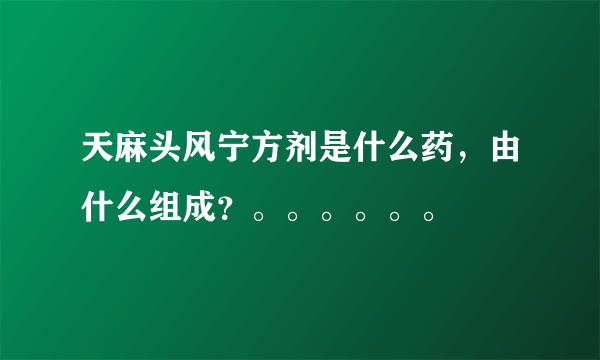 天麻头风宁方剂是什么药，由什么组成？。。。。。。